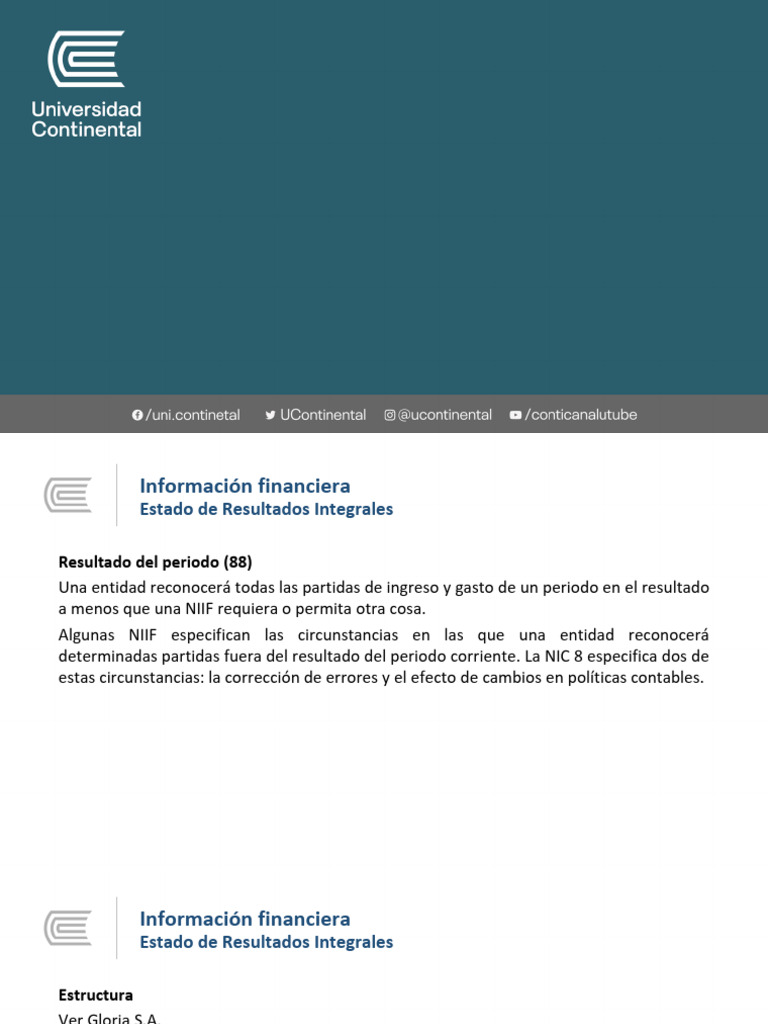 Universidad Continental

/uni.continetal UContinental @ucontinental /conticanalutube

Información financiera
Estado de Resultados Integrales

Resultado del periodo (88)

Una entidad reconocerá todas las partidas de ingreso y gasto de un periodo en el resultado a menos que una NIIF requiera o permita otra cosa.

Algunas NIIF especifican las circunstancias en las que una entidad reconocerá determinadas partidas fuera del resultado del periodo corriente. La NIC 8 especifica dos de estas circunstancias: la corrección de errores y el efecto de cambios en políticas contables.

Información financiera
Estado de Resultados Integrales

Estructura

Ver Gloria S.A.